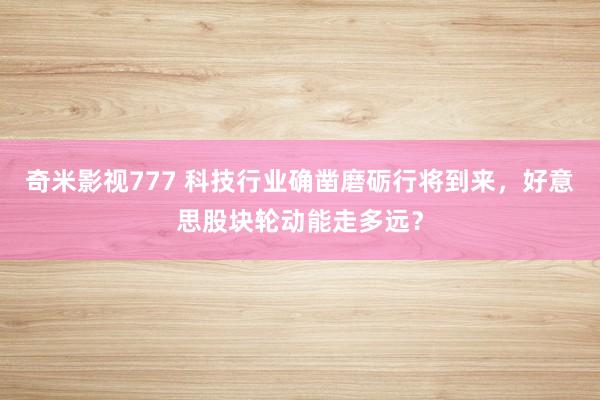 奇米影视777 科技行业确凿磨砺行将到来，好意思股块轮动能走多远？